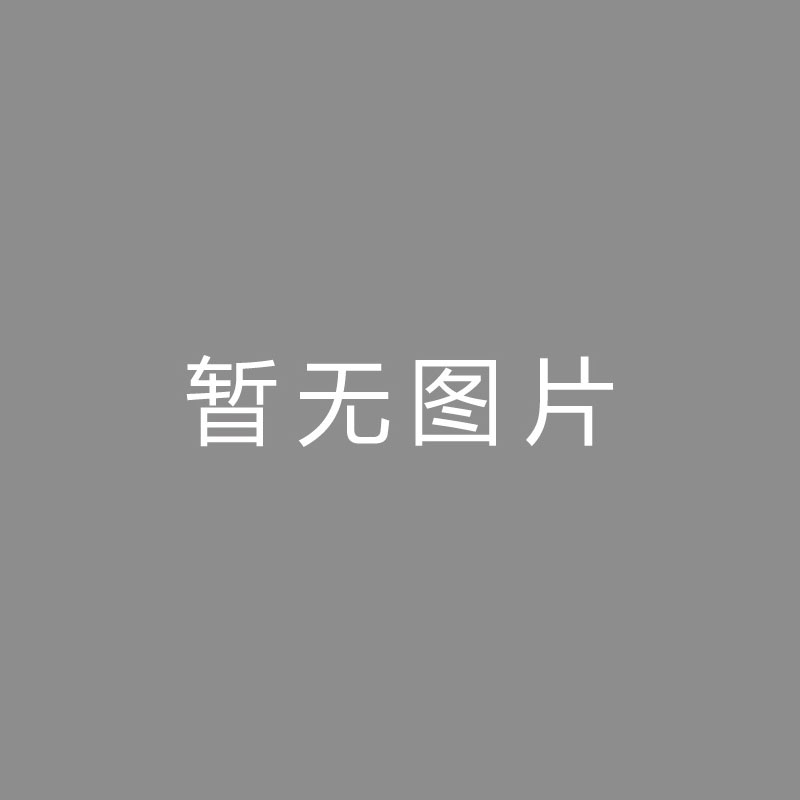 暂无图片